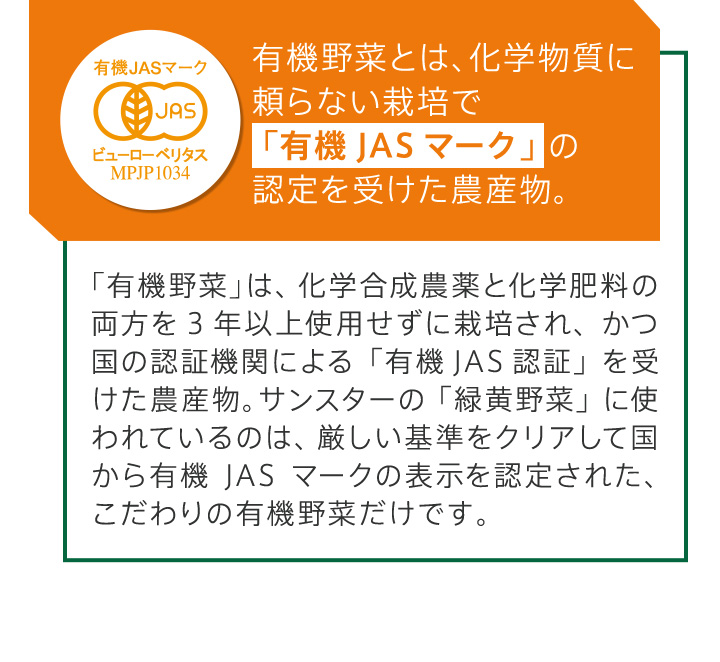 有機JASマーク

JAS

ビューローベリタス
MPJP1034

有機野菜とは、化学物質に頼らない栽培で「有機 JAS マーク」の認定を受けた農産物。

「有機野菜」は、化学合成農薬と化学肥料の両方を 3 年以上使用せずに栽培され、かつ国の認証機関による「有機 JAS 認証」を受けた農産物。サンスターの「緑黄野菜」に使われているのは、厳しい基準をクリアして国から有機 JAS マークの表示を認定された、こだわりの有機野菜だけです。